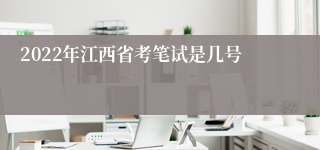 2022年江西省考笔试是几号